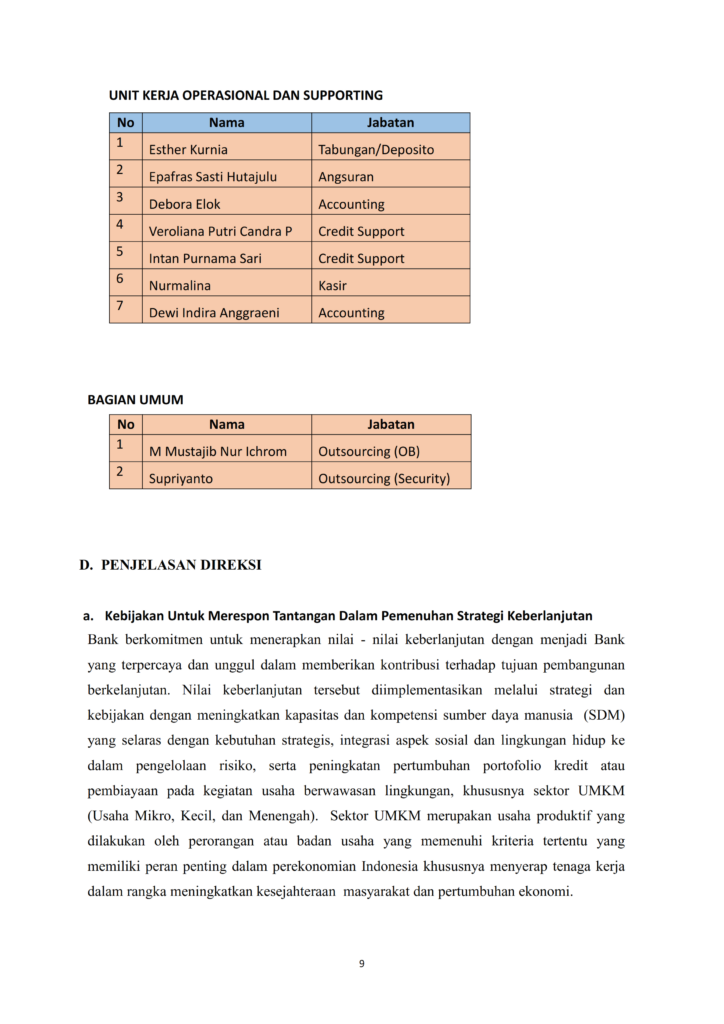 UNIT KERJA OPERASIONAL DAN SUPPORTING

| No | Nama | Jabatan |
|---|---|---|
| 1 | Esther Kurnia | Tabungan/Deposito |
| 2 | Epafras Sasti Hutajulu | Angsuran |
| 3 | Debora Elok | Accounting |
| 4 | Veroliana Putri Candra P | Credit Support |
| 5 | Intan Purnama Sari | Credit Support |
| 6 | Nurmalina | Kasir |
| 7 | Dewi Indira Anggraeni | Accounting |

BAGIAN UMUM

| No | Nama | Jabatan |
|---|---|---|
| 1 | M Mustajib Nur Ichrom | Outsourcing (OB) |
| 2 | Supriyanto | Outsourcing (Security) |

D. PENJELASAN DIREKSI

a. Kebijakan Untuk Merespon Tantangan Dalam Pemenuhan Strategi Keberlanjutan

Bank berkomitmen untuk menerapkan nilai - nilai keberlanjutan dengan menjadi Bank yang terpercaya dan unggul dalam memberikan kontribusi terhadap tujuan pembangunan berkelanjutan. Nilai keberlanjutan tersebut diimplementasikan melalui strategi dan kebijakan dengan meningkatkan kapasitas dan kompetensi sumber daya manusia (SDM) yang selaras dengan kebutuhan strategis, integrasi aspek sosial dan lingkungan hidup ke dalam pengelolaan risiko, serta peningkatan pertumbuhan portofolio kredit atau pembiayaan pada kegiatan usaha berwawasan lingkungan, khususnya sektor UMKM (Usaha Mikro, Kecil, dan Menengah). Sektor UMKM merupakan usaha produktif yang dilakukan oleh perorangan atau badan usaha yang memenuhi kriteria tertentu yang memiliki peran penting dalam perekonomian Indonesia khususnya menyerap tenaga kerja dalam rangka meningkatkan kesejahteraan masyarakat dan pertumbuhan ekonomi.

9